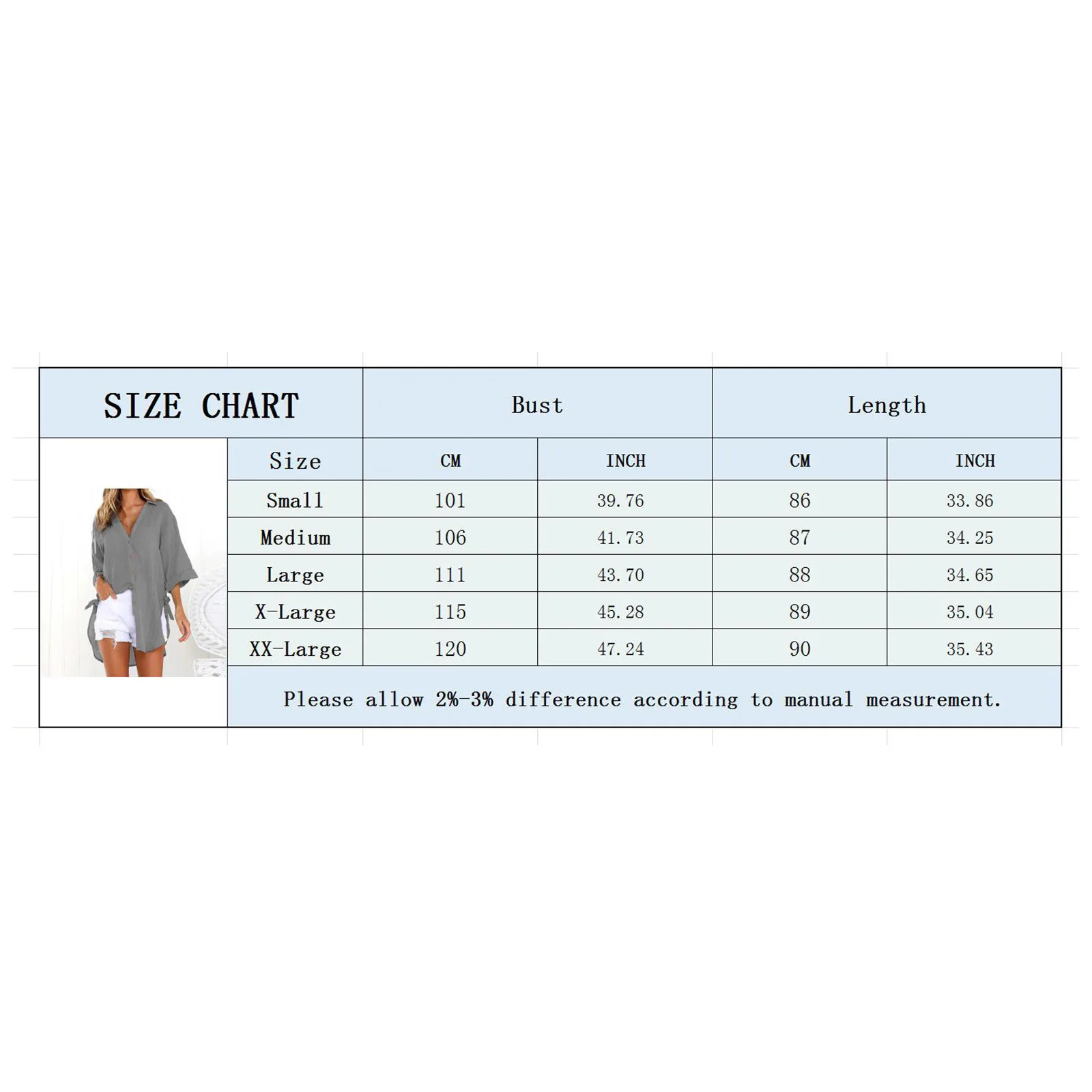 | SIZE CHART | Bust | | Length | |
|---|---|---|---|---|
| Size | CM | INCH | CM | INCH |
| Small | 101 | 39.76 | 86 | 33.86 |
| Medium | 106 | 41.73 | 87 | 34.25 |
| Large | 111 | 43.70 | 88 | 34.65 |
| X-Large | 115 | 45.28 | 89 | 35.04 |
| XX-Large | 120 | 47.24 | 90 | 35.43 |

Please allow 2%-3% difference according to manual measurement.